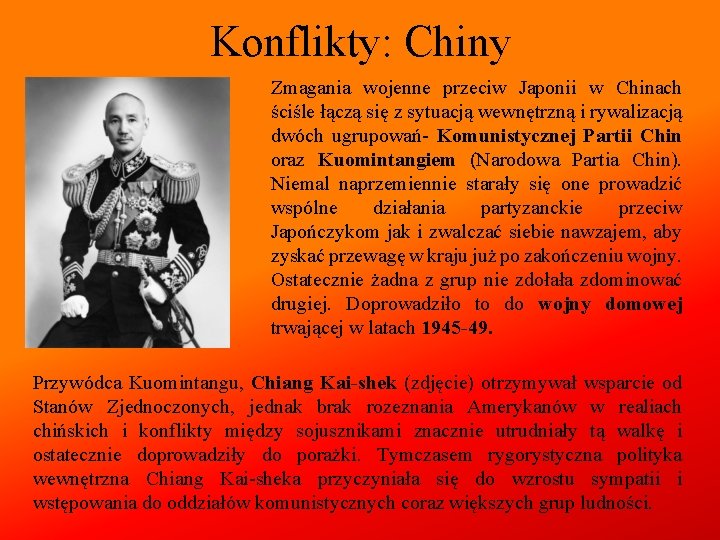 Konflikty: Chiny

Zmagania wojenne przeciw Japonii w Chinach ściśle łączą się z sytuacją wewnętrzną i rywalizacją dwóch ugrupowań- Komunistycznej Partii Chin oraz Kuomintangiem (Narodowa Partia Chin). Niemal naprzemiennie starały się one prowadzić wspólne działania partyzanckie przeciw Japończykom jak i zwalczać siebie nawzajem, aby zyskać przewagę w kraju już po zakończeniu wojny. Ostatecznie żadna z grup nie zdołała zdominować drugiej. Doprowadziło to do wojny domowej trwającej w latach 1945-49.

Przywódca Kuomintangu, Chiang Kai-shek (zdjęcie) otrzymywał wsparcie od Stanów Zjednoczonych, jednak brak rozeznania Amerykanów w realiach chińskich i konflikty między sojusznikami znacznie utrudniały tą walkę i ostatecznie doprowadziły do porażki. Tymczasem rygorystyczna polityka wewnętrzna Chiang Kai-sheka przyczyniała się do wzrostu sympatii i wstępowania do oddziałów komunistycznych coraz większych grup ludności.